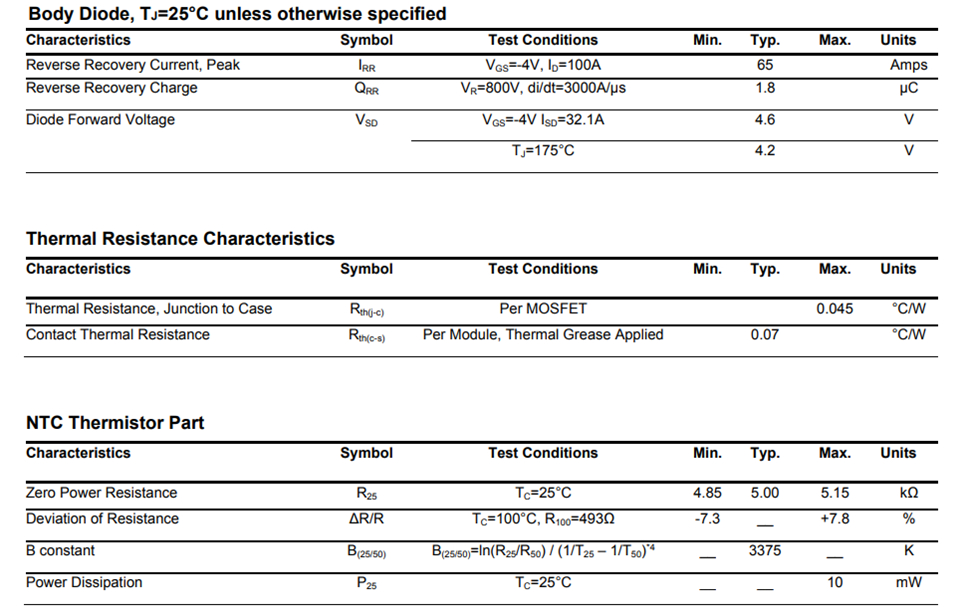 Body Diode, $T_J$=25°C unless otherwise specified

| Characteristics | Symbol | Test Conditions | Min. | Typ. | Max. | Units |
|---|---|---|---|---|---|---|
| Reverse Recovery Current, Peak | $I_{RR}$ | $V_{GS}$=-4V, $I_D$=100A | | 65 | | Amps |
| Reverse Recovery Charge | $Q_{RR}$ | $V_R$=800V, di/dt=3000A/μs | | 1.8 | | μC |
| Diode Forward Voltage | $V_{SD}$ | $V_{GS}$=-4V $I_{SD}$=32.1A | | 4.6 | | V |
| | | $T_J$=175°C | | 4.2 | | V |

Thermal Resistance Characteristics

| Characteristics | Symbol | Test Conditions | Min. | Typ. | Max. | Units |
|---|---|---|---|---|---|---|
| Thermal Resistance, Junction to Case | $R_{th(j-c)}$ | Per MOSFET | | | 0.045 | °C/W |
| Contact Thermal Resistance | $R_{th(c-s)}$ | Per Module, Thermal Grease Applied | | 0.07 | | °C/W |

NTC Thermistor Part

| Characteristics | Symbol | Test Conditions | Min. | Typ. | Max. | Units |
|---|---|---|---|---|---|---|
| Zero Power Resistance | $R_{25}$ | $T_C$=25°C | 4.85 | 5.00 | 5.15 | kΩ |
| Deviation of Resistance | ΔR/R | $T_C$=100°C, $R_{100}$=493Ω | -7.3 | __ | +7.8 | % |
| B constant | $B_{(25/50)}$ | $B_{(25/50)}=\ln(R_{25}/R_{50}) / (1/T_{25} - 1/T_{50})^{*4}$ | __ | 3375 | __ | K |
| Power Dissipation | $P_{25}$ | $T_C$=25°C | __ | __ | 10 | mW |